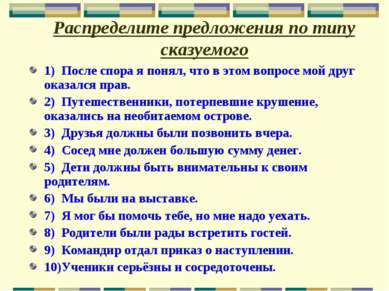 Распределите предложения по типу сказуемого

1) После спора я понял, что в этом вопросе мой друг оказался прав.

2) Путешественники, потерпевшие крушение, оказались на необитаемом острове.

3) Друзья должны были позвонить вчера.

4) Сосед мне должен большую сумму денег.

5) Дети должны быть внимательны к своим родителям.

6) Мы были на выставке.

7) Я мог бы помочь тебе, но мне надо уехать.

8) Родители были рады встретить гостей.

9) Командир отдал приказ о наступлении.

10)Ученики серьёзны и сосредоточены.